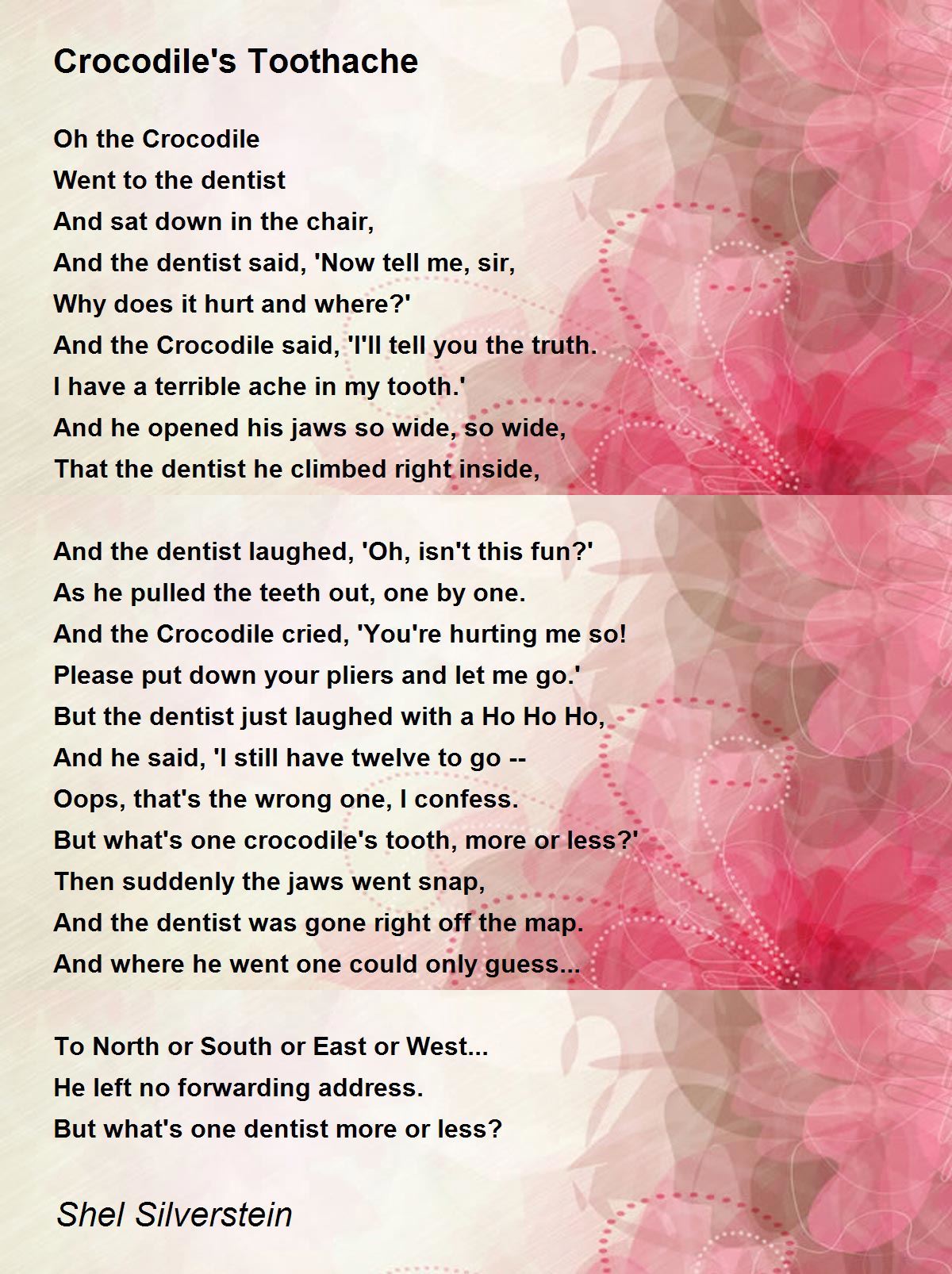 Crocodile's Toothache

Oh the Crocodile
Went to the dentist
And sat down in the chair,
And the dentist said, 'Now tell me, sir,
Why does it hurt and where?'
And the Crocodile said, 'I'll tell you the truth.
I have a terrible ache in my tooth.'
And he opened his jaws so wide, so wide,
That the dentist he climbed right inside,

And the dentist laughed, 'Oh, isn't this fun?'
As he pulled the teeth out, one by one.
And the Crocodile cried, 'You're hurting me so!
Please put down your pliers and let me go.'
But the dentist just laughed with a Ho Ho Ho,
And he said, 'I still have twelve to go --
Oops, that's the wrong one, I confess.
But what's one crocodile's tooth, more or less?'
Then suddenly the jaws went snap,
And the dentist was gone right off the map.
And where he went one could only guess...

To North or South or East or West...
He left no forwarding address.
But what's one dentist more or less?

Shel Silverstein